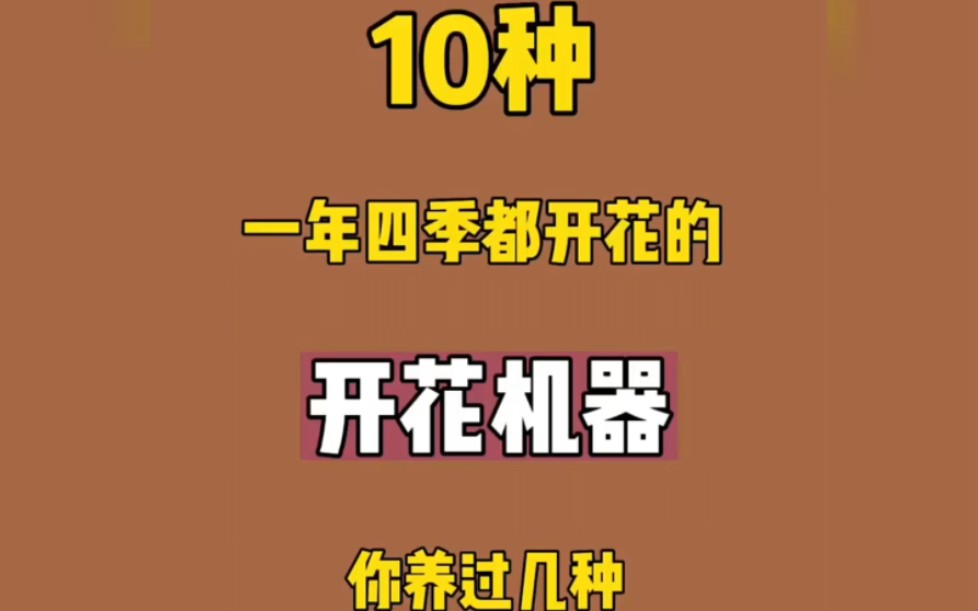 10种

一年四季都开花的

开花机器

你养过几种